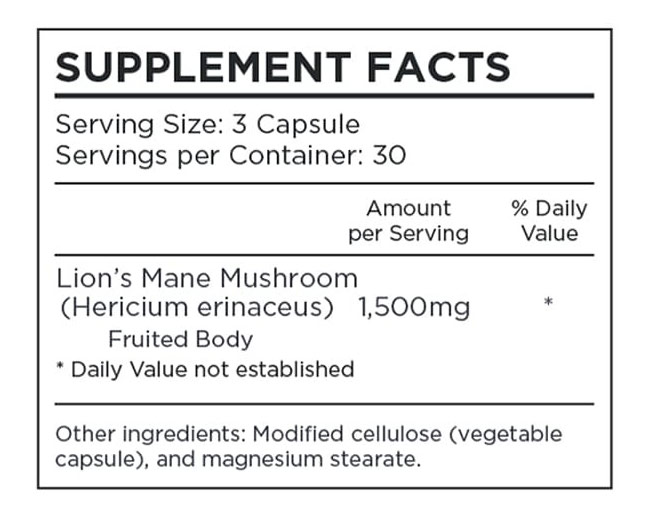 SUPPLEMENT FACTS

Serving Size: 3 Capsule
Servings per Container: 30

| | Amount per Serving | % Daily Value |
|---|---|---|
| Lion's Mane Mushroom (Hericium erinaceus) Fruited Body | 1,500mg | * |

* Daily Value not established

Other ingredients: Modified cellulose (vegetable capsule), and magnesium stearate.